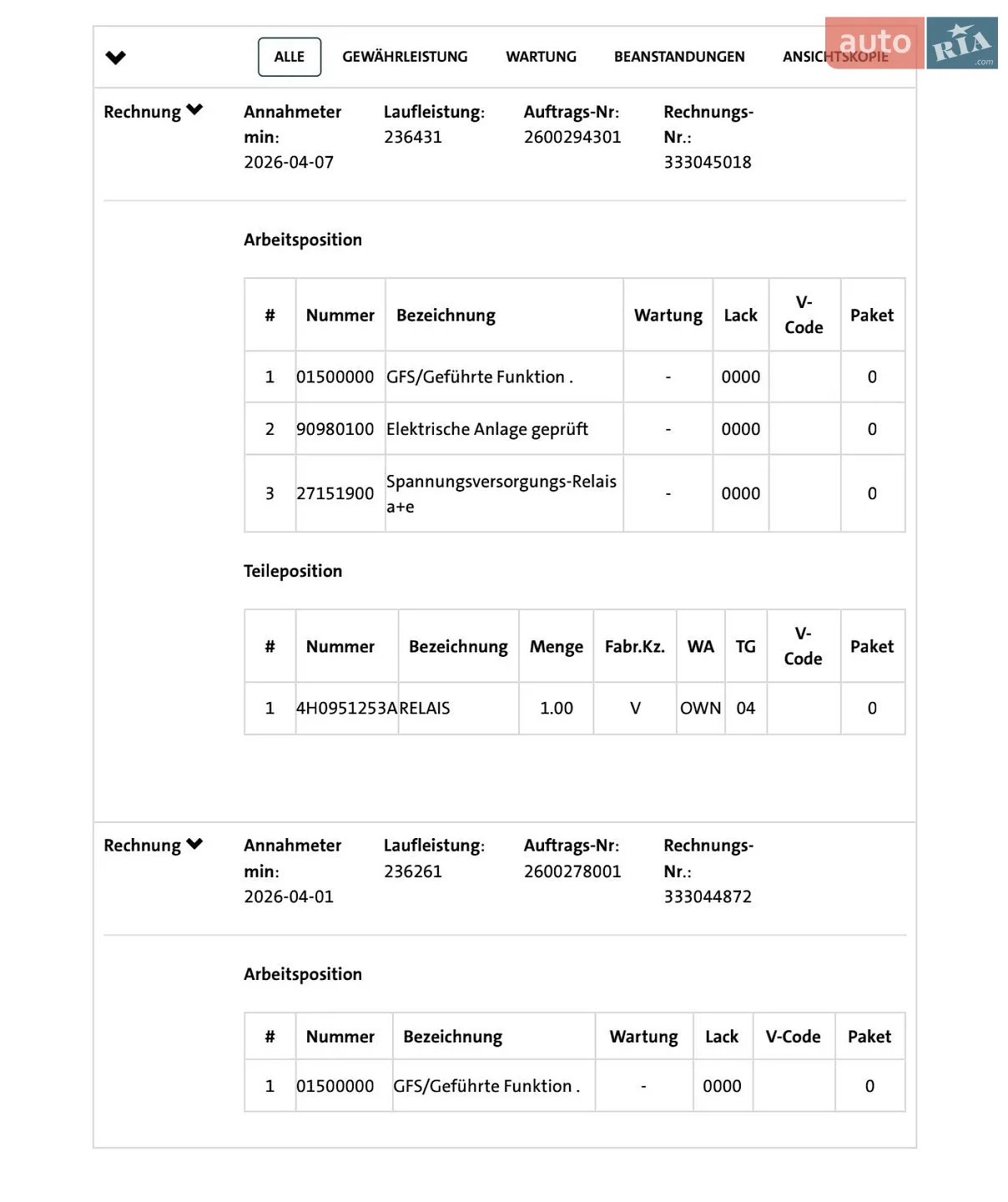 ALLE GEWÄHRLEISTUNG WARTUNG BEANSTANDUNGEN ANSICHTSKOPIE

auto RIA .com

Rechnung

Annahmetermin: 2026-04-07

Laufleistung: 236431

Auftrags-Nr: 2600294301

Rechnungs-Nr.: 333045018

Arbeitsposition

| # | Nummer | Bezeichnung | Wartung | Lack | V-Code | Paket |
|---|---|---|---|---|---|---|
| 1 | 01500000 | GFS/Geführte Funktion . | - | 0000 | | 0 |
| 2 | 90980100 | Elektrische Anlage geprüft | - | 0000 | | 0 |
| 3 | 27151900 | Spannungsversorgungs-Relais a+e | - | 0000 | | 0 |

Teileposition

| # | Nummer | Bezeichnung | Menge | Fabr.Kz. | WA | TG | V-Code | Paket |
|---|---|---|---|---|---|---|---|---|
| 1 | 4H0951253A | RELAIS | 1.00 | V | OWN | 04 | | 0 |

Rechnung

Annahmetermin: 2026-04-01

Laufleistung: 236261

Auftrags-Nr: 2600278001

Rechnungs-Nr.: 333044872

Arbeitsposition

| # | Nummer | Bezeichnung | Wartung | Lack | V-Code | Paket |
|---|---|---|---|---|---|---|
| 1 | 01500000 | GFS/Geführte Funktion . | - | 0000 | | 0 |